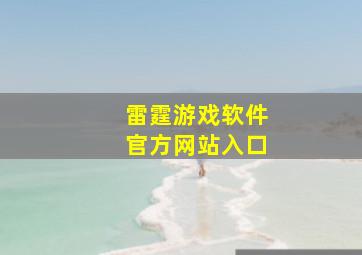 雷霆游戏软件
官方网站入口